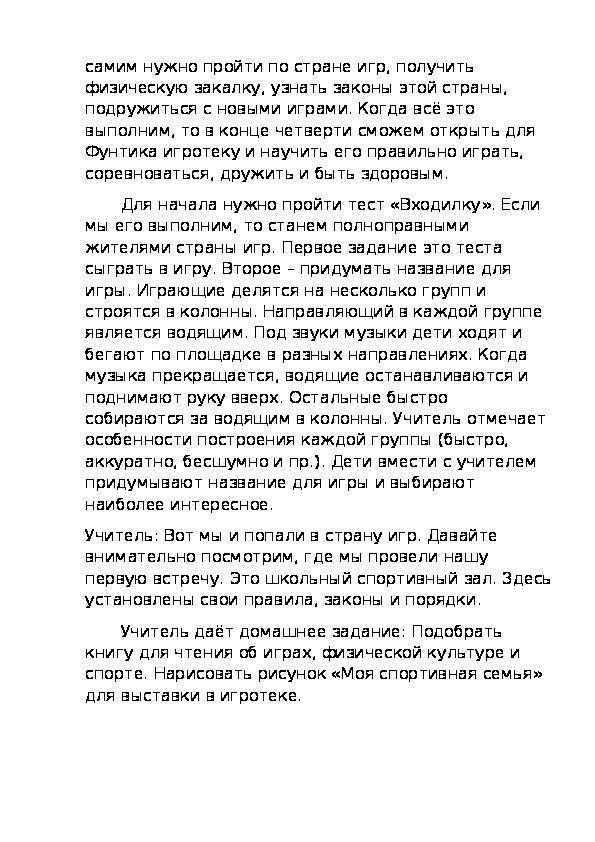 самим нужно пройти по стране игр, получить физическую закалку, узнать законы этой страны, подружиться с новыми играми. Когда всё это выполним, то в конце четверти сможем открыть для Фунтика игротеку и научить его правильно играть, соревноваться, дружить и быть здоровым.

Для начала нужно пройти тест «Входилку». Если мы его выполним, то станем полноправными жителями страны игр. Первое задание это теста сыграть в игру. Второе – придумать название для игры. Играющие делятся на несколько групп и строятся в колонны. Направляющий в каждой группе является водящим. Под звуки музыки дети ходят и бегают по площадке в разных направлениях. Когда музыка прекращается, водящие останавливаются и поднимают руку вверх. Остальные быстро собираются за водящим в колонны. Учитель отмечает особенности построения каждой группы (быстро, аккуратно, бесшумно и пр.). Дети вмести с учителем придумывают название для игры и выбирают наиболее интересное.

Учитель: Вот мы и попали в страну игр. Давайте внимательно посмотрим, где мы провели нашу первую встречу. Это школьный спортивный зал. Здесь установлены свои правила, законы и порядки.

Учитель даёт домашнее задание: Подобрать книгу для чтения об играх, физической культуре и спорте. Нарисовать рисунок «Моя спортивная семья» для выставки в игротеке.